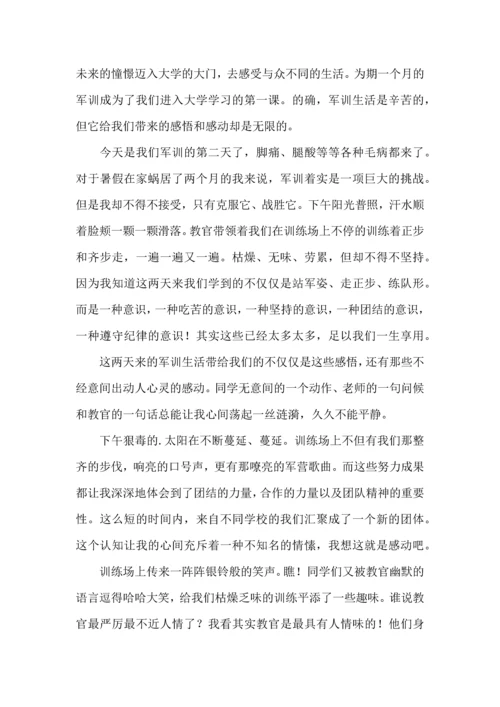 未来的憧憬迈入大学的大门，去感受与众不同的生活。为期一个月的军训成为了我们进入大学学习的第一课。的确，军训生活是辛苦的，但它给我们带来的感悟和感动却是无限的。

今天是我们军训的第二天了，脚痛、腿酸等等各种毛病都来了。对于暑假在家蜗居了两个月的我来说，军训着实是一项巨大的挑战。但是我却不得不接受，只有克服它、战胜它。下午阳光普照，汗水顺着脸颊一颗一颗滑落。教官带领着我们在训练场上不停的训练着正步和齐步走，一遍一遍又一遍。枯燥、无味、劳累，但却不得不坚持。因为我知道这两天来我们学到的不仅仅是站军姿、走正步、练队形。而是一种意识，一种吃苦的意识，一种坚持的意识，一种团结的意识，一种遵守纪律的意识！其实这些已经太多太多，足以我们一生享用。

这两天来的军训生活带给我们的不仅仅是这些感悟，还有那些不经意间出动人心灵的感动。同学无意间的一个动作、老师的一句问候和教官的一句话总能让我心间荡起一丝涟漪，久久不能平静。

下午狠毒的.太阳在不断蔓延、蔓延。训练场上不但有我们那整齐的步伐，响亮的口号声，更有那嘹亮的军营歌曲。而这些努力成果都让我深深地体会到了团结的力量，合作的力量以及团队精神的重要性。这么短的时间内，来自不同学校的我们汇聚成了一个新的团体。这个认知让我的心间充斥着一种不知名的情愫，我想这就是感动吧。

训练场上传来一阵阵银铃般的笑声。瞧！同学们又被教官幽默的语言逗得哈哈大笑，给我们枯燥乏味的训练平添了一些趣味。谁说教官最严厉最不近人情了？我看其实教官是最具有人情味的！他们身